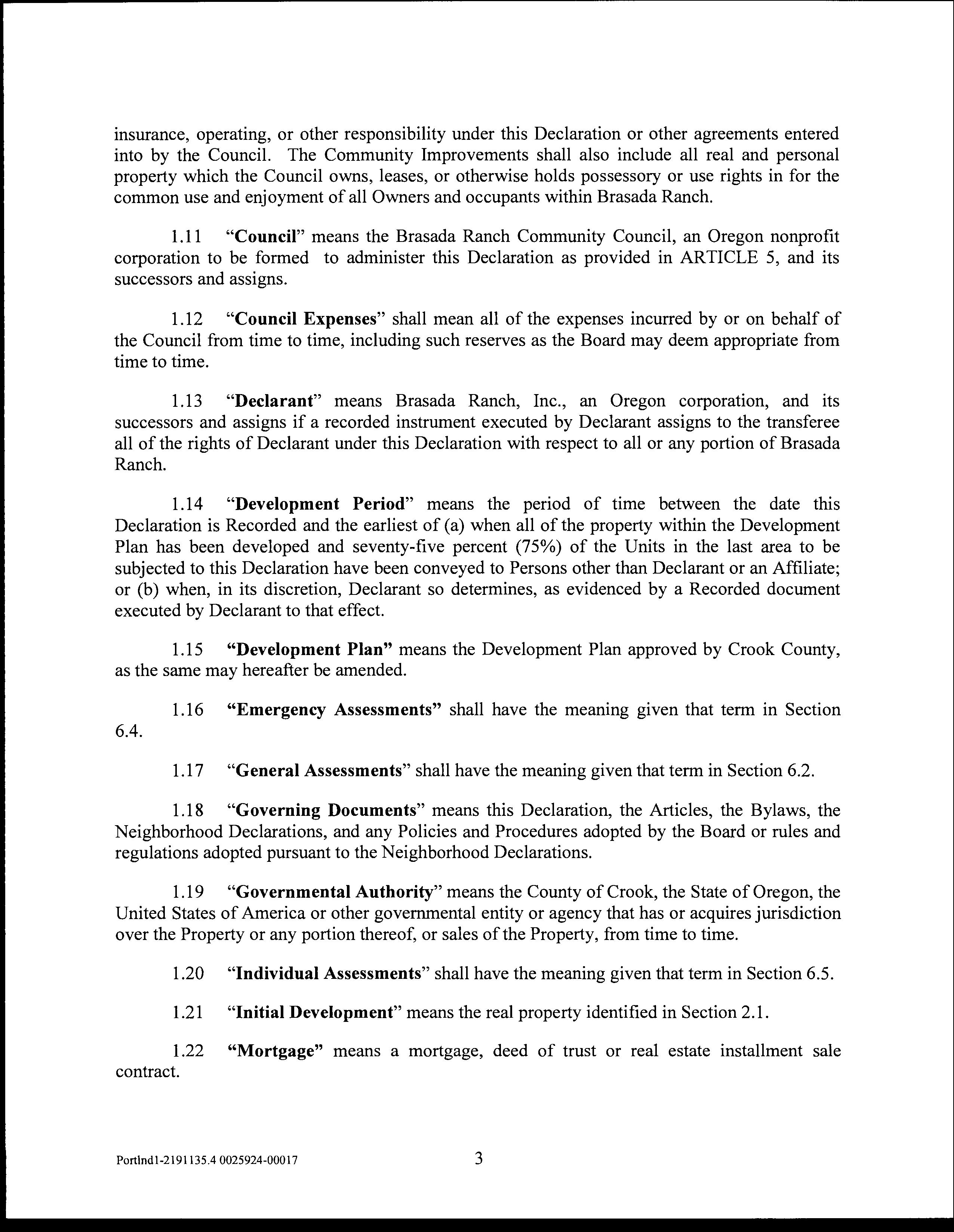 insurance, operating, or other responsibility under this Declaration or other agreements entered into by the Council. The Community Improvements shall also include all real and personal property which the Council owns, leases, or otherwise holds possessory or use rights in for the common use and enjoyment of all Owners and occupants within Brasada Ranch.

1.11 "Council" means the Brasada Ranch Community Council, an Oregon nonprofit corporation to be formed to administer this Declaration as provided in ARTICLE 5, and its successors and assigns.

1.12 "Council Expenses" shall mean all of the expenses incurred by or on behalf of the Council from time to time, including such reserves as the Board may deem appropriate from time to time.

1.13 "Declarant" means Brasada Ranch, Inc., an Oregon corporation, and its successors and assigns if a recorded instrument executed by Declarant assigns to the transferee all of the rights of Declarant under this Declaration with respect to all or any portion of Brasada Ranch.

1.14 "Development Period" means the period of time between the date this Declaration is Recorded and the earliest of (a) when all of the property within the Development Plan has been developed and seventy-five percent (75%) of the Units in the last area to be subjected to this Declaration have been conveyed to Persons other than Declarant or an Affiliate; or (b) when, in its discretion, Declarant so determines, as evidenced by a Recorded document executed by Declarant to that effect.

1.15 "Development Plan" means the Development Plan approved by Crook County, as the same may hereafter be amended.

1.16 "Emergency Assessments" shall have the meaning given that term in Section 6.4.

1.17 "General Assessments" shall have the meaning given that term in Section 6.2.

1.18 "Governing Documents" means this Declaration, the Articles, the Bylaws, the Neighborhood Declarations, and any Policies and Procedures adopted by the Board or rules and regulations adopted pursuant to the Neighborhood Declarations.

1.19 "Governmental Authority" means the County of Crook, the State of Oregon, the United States of America or other governmental entity or agency that has or acquires jurisdiction over the Property or any portion thereof, or sales of the Property, from time to time.

1.20 "Individual Assessments" shall have the meaning given that term in Section 6.5.

1.21 "Initial Development" means the real property identified in Section 2.1.

1.22 "Mortgage" means a mortgage, deed of trust or real estate installment sale contract.

Portlnd1-2191135.4 0025924-00017 3